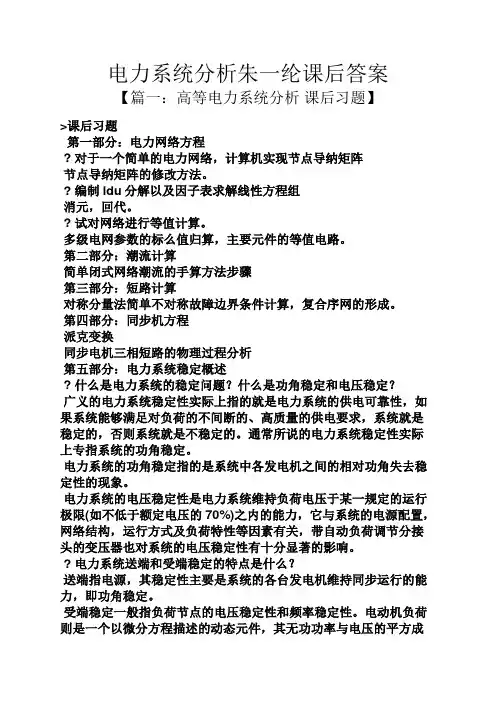 电力系统分析朱一纶课后答案

【篇一：高等电力系统分析 课后习题】

>课后习题
第一部分：电力网络方程
？对于一个简单的电力网络，计算机实现节点导纳矩阵
节点导纳矩阵的修改方法。
？编制 ldu 分解以及因子表求解线性方程组
消元，回代。
？试对网络进行等值计算。
多级电网参数的标么值归算，主要元件的等值电路。
第二部分：潮流计算
简单闭式网络潮流的手算方法步骤
第三部分：短路计算
对称分量法简单不对称故障边界条件计算，复合序网的形成。
第四部分：同步机方程
派克变换
同步电机三相短路的物理过程分析
第五部分：电力系统稳定概述
？什么是电力系统的稳定问题？什么是功角稳定和电压稳定？
广义的电力系统稳定性实际上指的就是电力系统的供电可靠性，如果系统能够满足对负荷的不间断的、高质量的供电要求，系统就是稳定的，否则系统就是不稳定的。通常所说的电力系统稳定性实际上专指系统的功角稳定。
电力系统的功角稳定指的是系统中各发电机之间的相对功角失去稳定性的现象。
电力系统的电压稳定性是电力系统维持负荷电压于某一规定的运行极限(如不低于额定电压的 70%)之内的能力，它与系统的电源配置，网络结构，运行方式及负荷特性等因素有关，带自动负荷调节分接头的变压器也对系统的电压稳定性有十分显著的影响。
？电力系统送端和受端稳定的特点是什么？
送端指电源，其稳定性主要是系统的各台发电机维持同步运行的能力，即功角稳定。
受端稳定一般指负荷节点的电压稳定性和频率稳定性。电动机负荷则是一个以微分方程描述的动态元件，其无功功率与电压的平方成